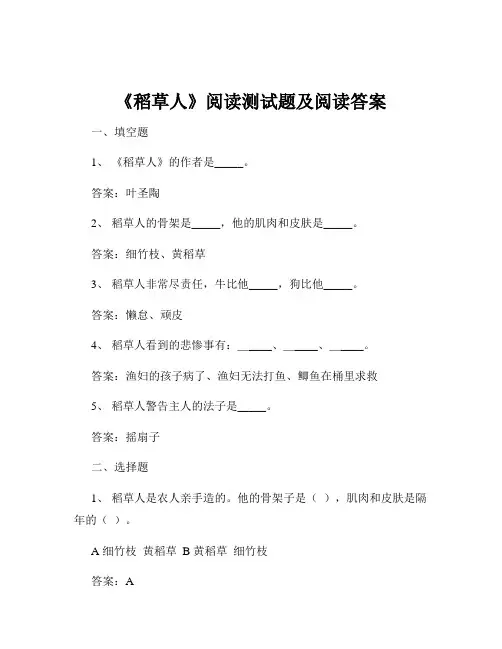 《稻草人》阅读测试题及阅读答案

一、填空题

1、《稻草人》的作者是_____。

答案：叶圣陶

2、稻草人的骨架是_____，他的肌肉和皮肤是_____。

答案：细竹枝、黄稻草

3、稻草人非常尽责任，牛比他_____，狗比他_____。

答案：懒怠、顽皮

4、稻草人看到的悲惨事有：_____、_____、_____。

答案：渔妇的孩子病了、渔妇无法打鱼、鲫鱼在桶里求救

5、稻草人警告主人的法子是_____。

答案：摇扇子

二、选择题

1、稻草人是农人亲手造的。他的骨架子是（ ），肌肉和皮肤是隔年的（ ）。

A 细竹枝 黄稻草 B 黄稻草 细竹枝

答案：A